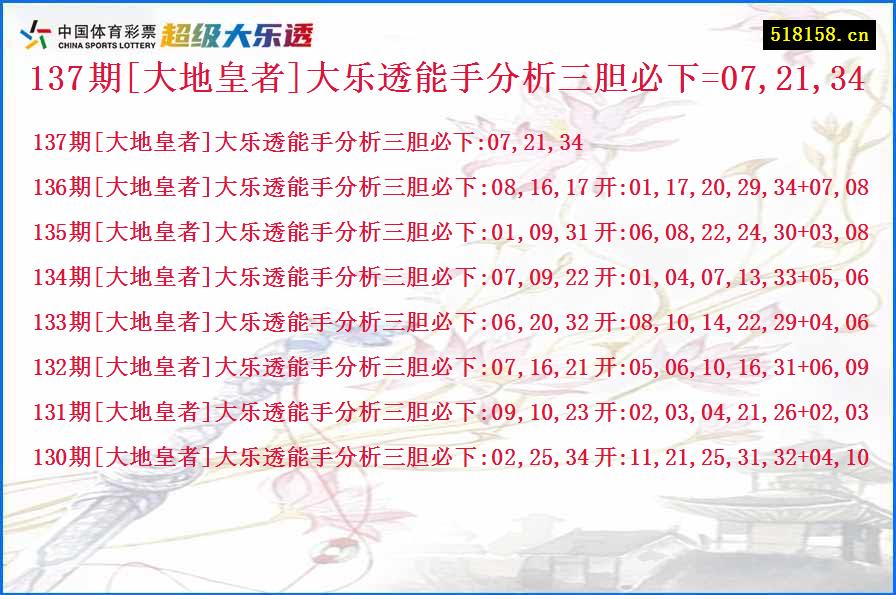 中国体育彩票
CHINA SPORTS LOTTERY
超级大乐透
518158.cn

137期[大地皇者]大乐透能手分析三胆必下=07,21,34

137期[大地皇者]大乐透能手分析三胆必下:07,21,34
136期[大地皇者]大乐透能手分析三胆必下:08,16,17 开:01,17,20,29,34+07,08
135期[大地皇者]大乐透能手分析三胆必下:01,09,31 开:06,08,22,24,30+03,08
134期[大地皇者]大乐透能手分析三胆必下:07,09,22 开:01,04,07,13,33+05,06
133期[大地皇者]大乐透能手分析三胆必下:06,20,32 开:08,10,14,22,29+04,06
132期[大地皇者]大乐透能手分析三胆必下:07,16,21 开:05,06,10,16,31+06,09
131期[大地皇者]大乐透能手分析三胆必下:09,10,23 开:02,03,04,21,26+02,03
130期[大地皇者]大乐透能手分析三胆必下:02,25,34 开:11,21,25,31,32+04,10